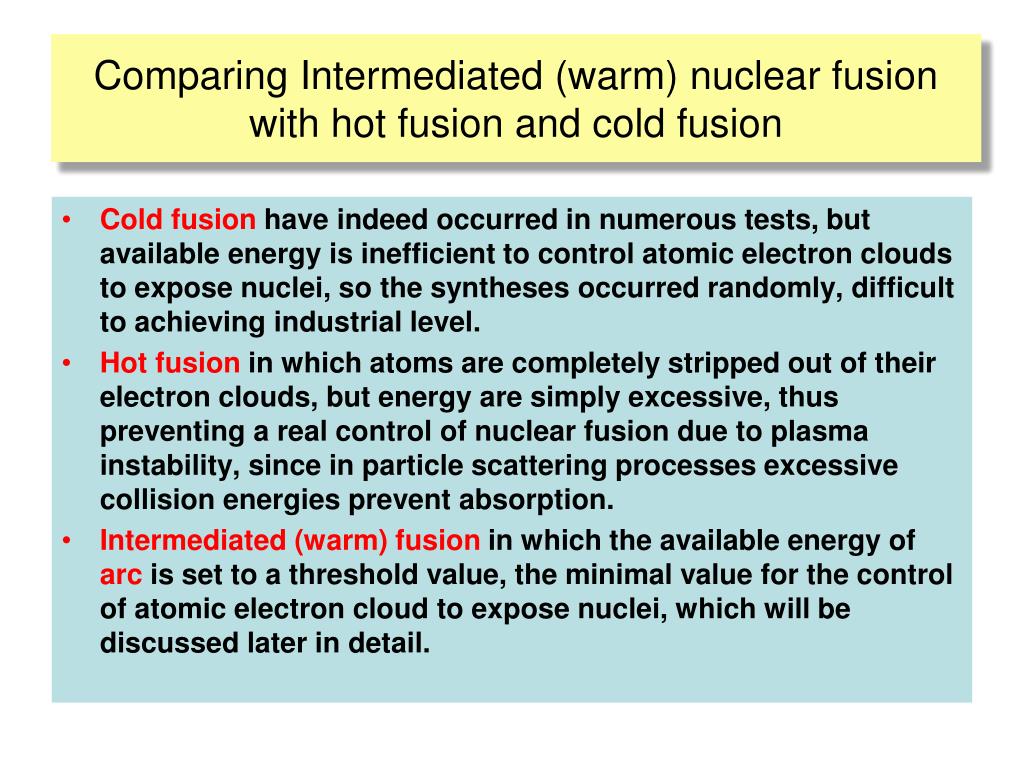 Comparing Intermediated (warm) nuclear fusion with hot fusion and cold fusion

• Cold fusion have indeed occurred in numerous tests, but available energy is inefficient to control atomic electron clouds to expose nuclei, so the syntheses occurred randomly, difficult to achieving industrial level.
• Hot fusion in which atoms are completely stripped out of their electron clouds, but energy are simply excessive, thus preventing a real control of nuclear fusion due to plasma instability, since in particle scattering processes excessive collision energies prevent absorption.
• Intermediated (warm) fusion in which the available energy of arc is set to a threshold value, the minimal value for the control of atomic electron cloud to expose nuclei, which will be discussed later in detail.